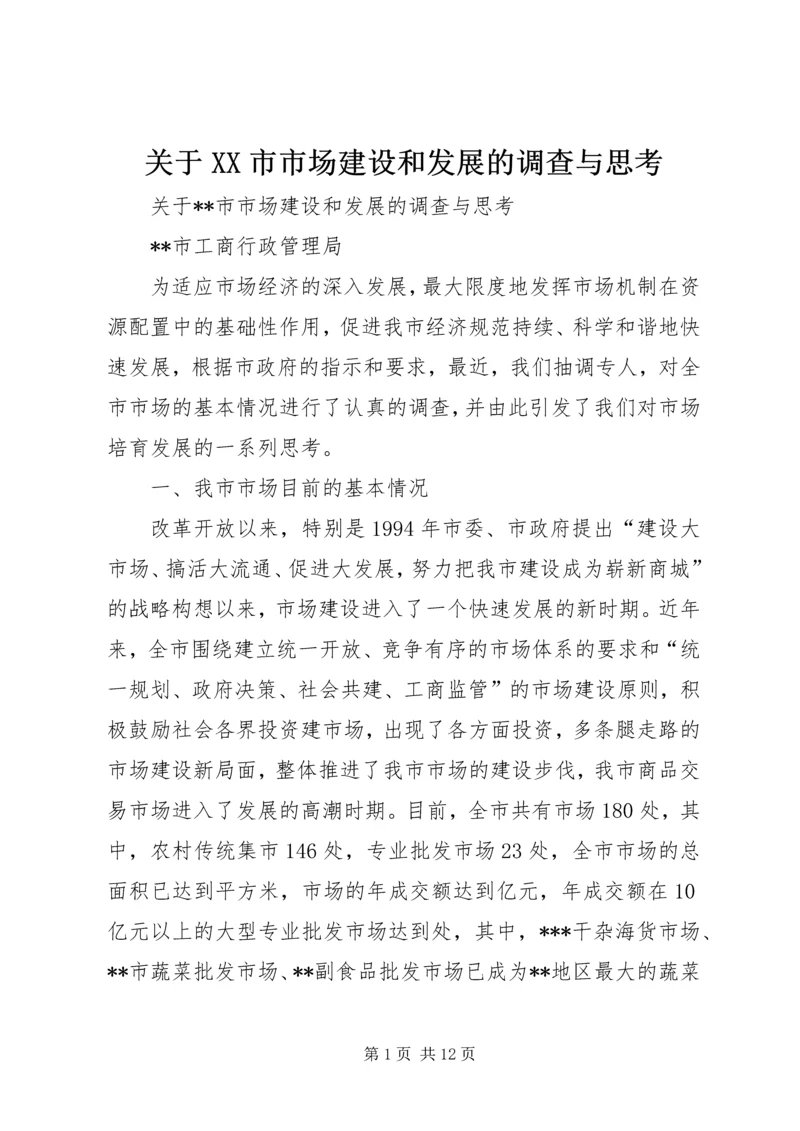 关于XX市市场建设和发展的调查与思考

关于**市市场建设和发展的调查与思考

**市工商行政管理局

为适应市场经济的深入发展，最大限度地发挥市场机制在资源配置中的基础性作用，促进我市经济规范持续、科学和谐地快速发展，根据市政府的指示和要求，最近，我们抽调专人，对全市市场的基本情况进行了认真的调查，并由此引发了我们对市场培育发展的一系列思考。

一、我市市场目前的基本情况

改革开放以来，特别是1994年市委、市政府提出“建设大市场、搞活大流通、促进大发展，努力把我市建设成为崭新商城”的战略构想以来，市场建设进入了一个快速发展的新时期。近年来，全市围绕建立统一开放、竞争有序的市场体系的要求和“统一规划、政府决策、社会共建、工商监管”的市场建设原则，积极鼓励社会各界投资建市场，出现了各方面投资，多条腿走路的市场建设新局面，整体推进了我市市场的建设步伐，我市商品交易市场进入了发展的高潮时期。目前，全市共有市场180处，其中，农村传统集市146处，专业批发市场23处，全市市场的总面积已达到平方米，市场的年成交额达到亿元，年成交额在10亿元以上的大型专业批发市场达到处，其中，***干杂海货市场、**市蔬菜批发市场、**副食品批发市场已成为**地区最大的蔬菜

第1页 共12页